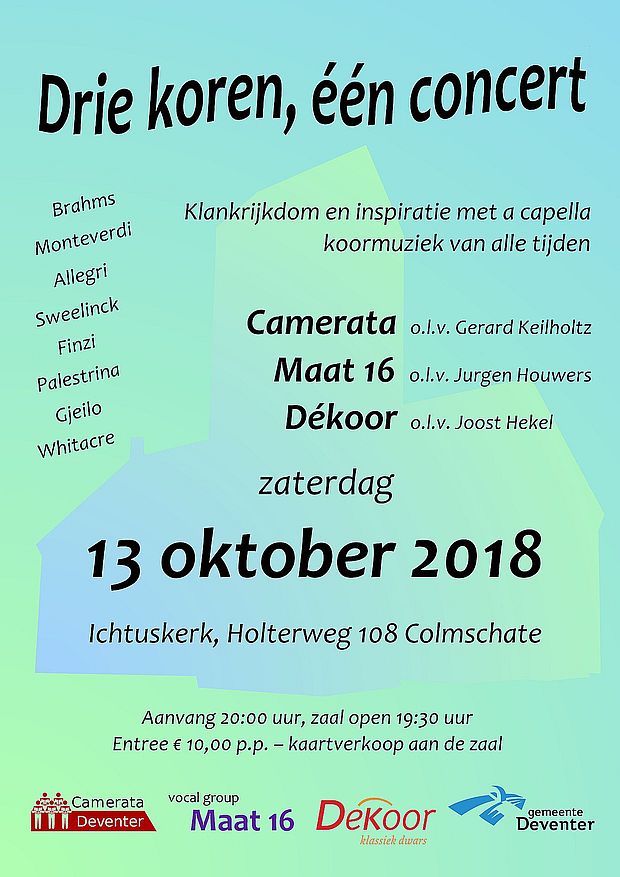 Drie koren, één concert

Brahms
Monteverdi
Allegri
Sweelinck
Finzi
Palestrina
Gjeilo
Whitacre

Klankrijkdom en inspiratie met a capella koormuziek van alle tijden

Camerata o.l.v. Gerard Keilholtz
Maat 16 o.l.v. Jurgen Houwers
Dékoor o.l.v. Joost Hekel

zaterdag

13 oktober 2018

Ichtuskerk, Holterweg 108 Colmschate

Aanvang 20:00 uur, zaal open 19:30 uur
Entree € 10,00 p.p. – kaartverkoop aan de zaal

Camerata Deventer

vocal group Maat 16

Dekoor klassiek dwars

gemeente Deventer